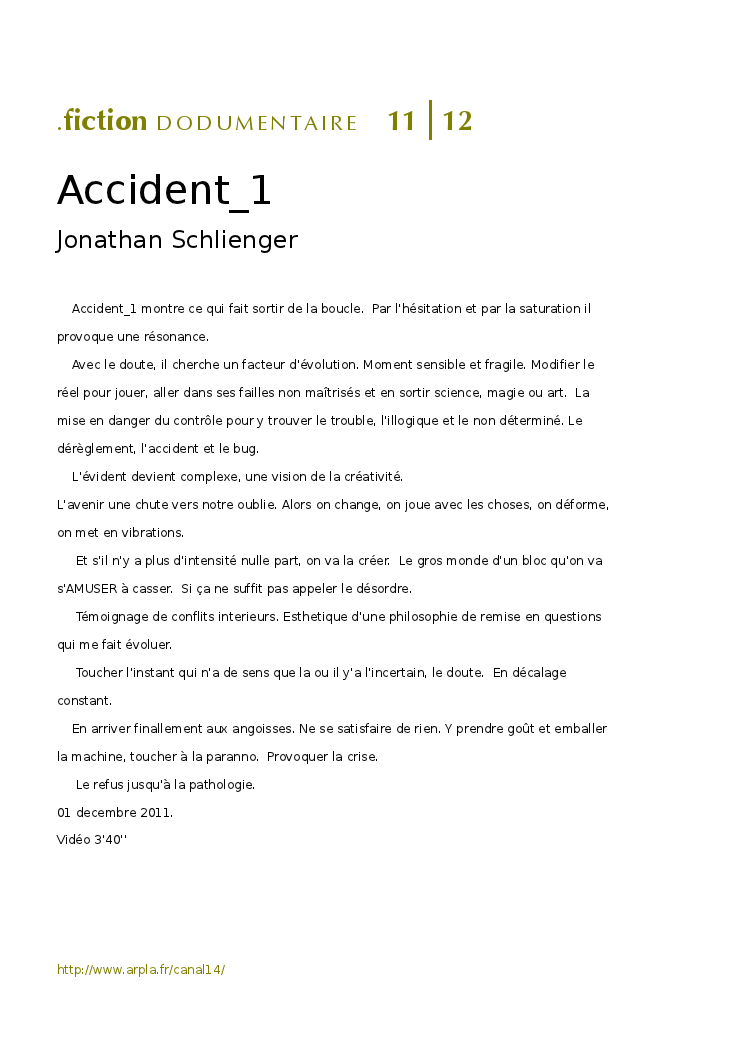 .fiction DODUMENTAIRE 11 | 12

Accident_1

Jonathan Schlienger

Accident_1 montre ce qui fait sortir de la boucle. Par l'hésitation et par la saturation il provoque une résonance.

Avec le doute, il cherche un facteur d'évolution. Moment sensible et fragile. Modifier le réel pour jouer, aller dans ses failles non maîtrisés et en sortir science, magie ou art. La mise en danger du contrôle pour y trouver le trouble, l'illogique et le non déterminé. Le dérèglement, l'accident et le bug.

L'évident devient complexe, une vision de la créativité.

L'avenir une chute vers notre oublie. Alors on change, on joue avec les choses, on déforme, on met en vibrations.

Et s'il n'y a plus d'intensité nulle part, on va la créer. Le gros monde d'un bloc qu'on va s'AMUSER à casser. Si ça ne suffit pas appeler le désordre.

Témoignage de conflits interieurs. Esthetique d'une philosophie de remise en questions qui me fait évoluer.

Toucher l'instant qui n'a de sens que la ou il y'a l'incertain, le doute. En décalage constant.

En arriver finallement aux angoisses. Ne se satisfaire de rien. Y prendre goût et emballer la machine, toucher à la paranno. Provoquer la crise.

Le refus jusqu'à la pathologie.

01 decembre 2011.

Vidéo 3'40''

http://www.arpla.fr/canal14/